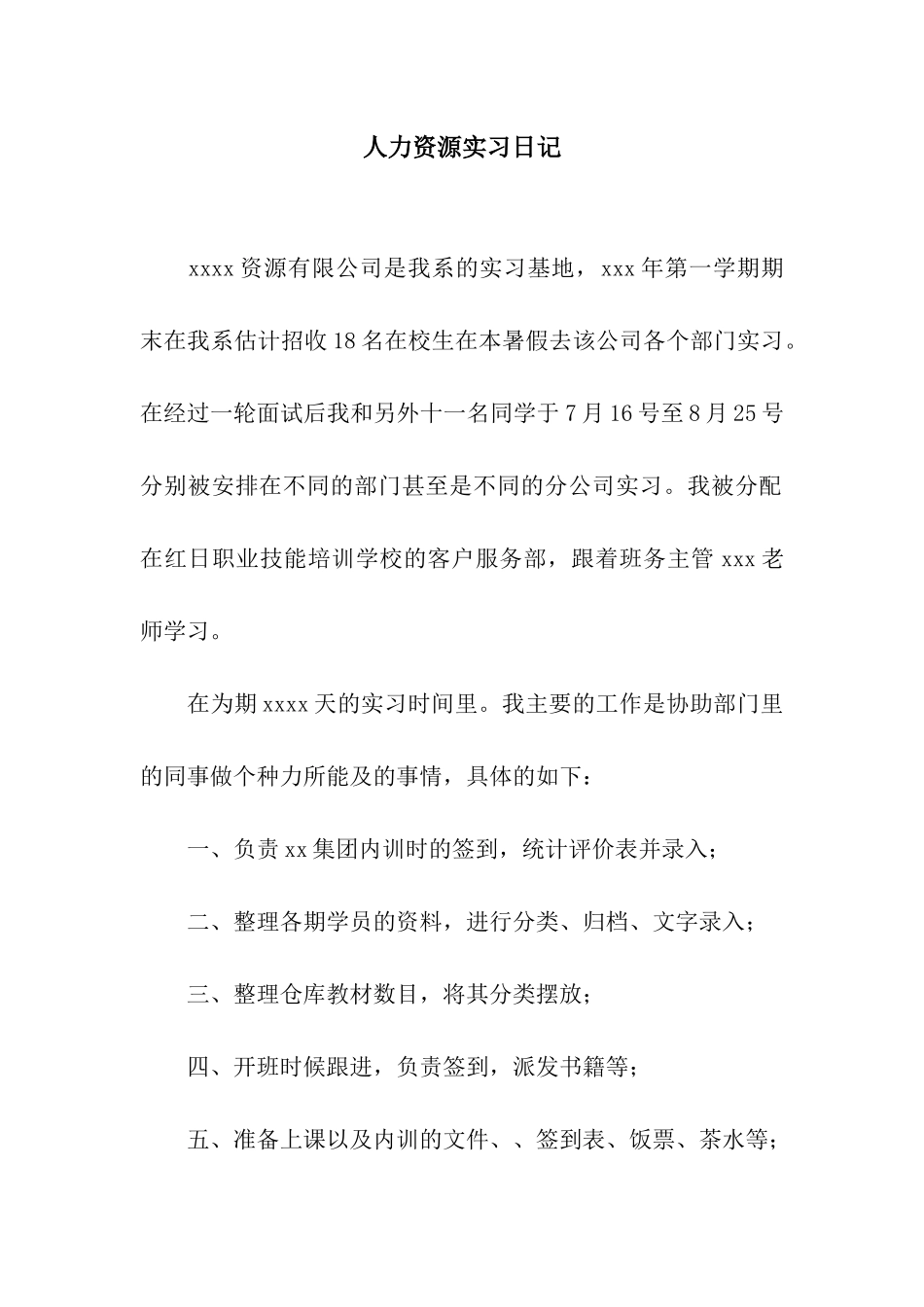 人力资源实习日记

xxxx资源有限公司是我系的实习基地，xxx年第一学期期末在我系估计招收18名在校生在本暑假去该公司各个部门实习。在经过一轮面试后我和另外十一名同学于7月16号至8月25号分别被安排在不同的部门甚至是不同的分公司实习。我被分配在红日职业技能培训学校的客户服务部，跟着班务主管xxx老师学习。

在为期xxxx天的实习时间里。我主要的工作是协助部门里的同事做个种力所能及的事情，具体的如下：

一、负责xx集团内训时的签到，统计评价表并录入；

二、整理各期学员的资料，进行分类、归档、文字录入；

三、整理仓库教材数目，将其分类摆放；

四、开班时候跟进，负责签到，派发书籍等；

五、准备上课以及内训的文件、、签到表、饭票、茶水等；